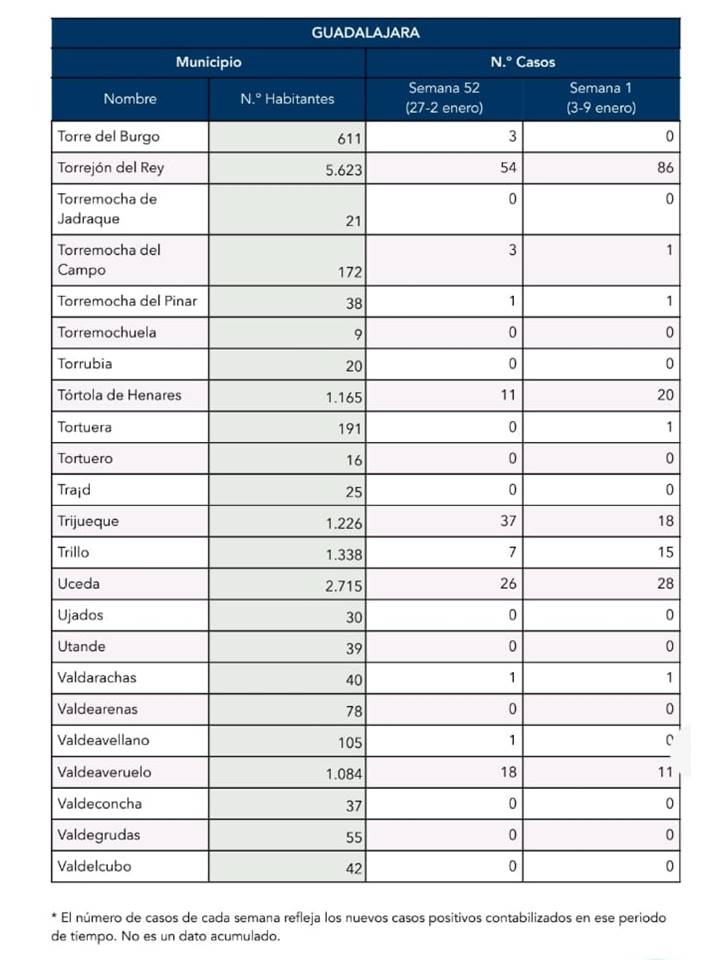 GUADALAJARA

| Municipio | | N.º Casos | |
|---|---|---|---|
| Nombre | N.º Habitantes | Semana 52 (27-2 enero) | Semana 1 (3-9 enero) |
| Torre del Burgo | 611 | 3 | 0 |
| Torrejón del Rey | 5.623 | 54 | 86 |
| Torremocha de Jadraque | 21 | 0 | 0 |
| Torremocha del Campo | 172 | 3 | 1 |
| Torremocha del Pinar | 38 | 1 | 1 |
| Torremochuela | 9 | 0 | 0 |
| Torrubia | 20 | 0 | 0 |
| Tórtola de Henares | 1.165 | 11 | 20 |
| Tortuera | 191 | 0 | 1 |
| Tortuero | 16 | 0 | 0 |
| Traíd | 25 | 0 | 0 |
| Trijueque | 1.226 | 37 | 18 |
| Trillo | 1.338 | 7 | 15 |
| Uceda | 2.715 | 26 | 28 |
| Ujados | 30 | 0 | 0 |
| Utande | 39 | 0 | 0 |
| Valdarachas | 40 | 1 | 1 |
| Valdearenas | 78 | 0 | 0 |
| Valdeavellano | 105 | 1 | 0 |
| Valdeaveruelo | 1.084 | 18 | 11 |
| Valdeconcha | 37 | 0 | 0 |
| Valdegrudas | 55 | 0 | 0 |
| Valdelcubo | 42 | 0 | 0 |

* El número de casos de cada semana refleja los nuevos casos positivos contabilizados en ese periodo de tiempo. No es un dato acumulado.